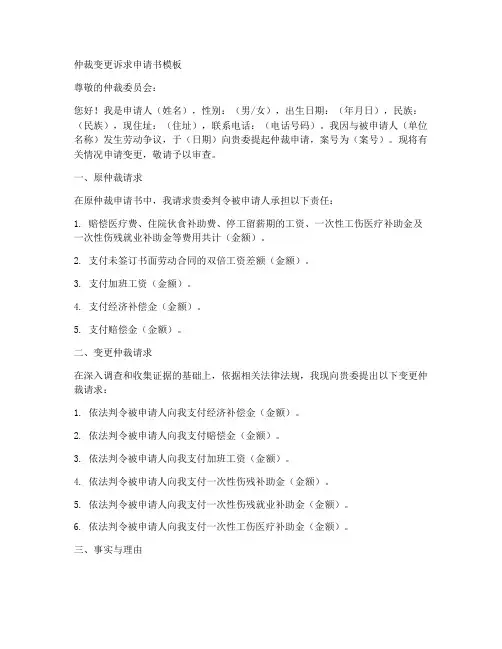 仲裁变更诉求申请书模板

尊敬的仲裁委员会：

您好！我是申请人（姓名），性别：（男/女），出生日期：（年月日），民族：（民族），现住址：（住址），联系电话：（电话号码）。我因与被申请人（单位名称）发生劳动争议，于（日期）向贵委提起仲裁申请，案号为（案号）。现将有关情况申请变更，敬请予以审查。

一、原仲裁请求

在原仲裁申请书中，我请求贵委判令被申请人承担以下责任：

1. 赔偿医疗费、住院伙食补助费、停工留薪期的工资、一次性工伤医疗补助金及一次性伤残就业补助金等费用共计（金额）。

2. 支付未签订书面劳动合同的双倍工资差额（金额）。

3. 支付加班工资（金额）。

4. 支付经济补偿金（金额）。

5. 支付赔偿金（金额）。

二、变更仲裁请求

在深入调查和收集证据的基础上，依据相关法律法规，我现向贵委提出以下变更仲裁请求：

1. 依法判令被申请人向我支付经济补偿金（金额）。

2. 依法判令被申请人向我支付赔偿金（金额）。

3. 依法判令被申请人向我支付加班工资（金额）。

4. 依法判令被申请人向我支付一次性伤残补助金（金额）。

5. 依法判令被申请人向我支付一次性伤残就业补助金（金额）。

6. 依法判令被申请人向我支付一次性工伤医疗补助金（金额）。

三、事实与理由